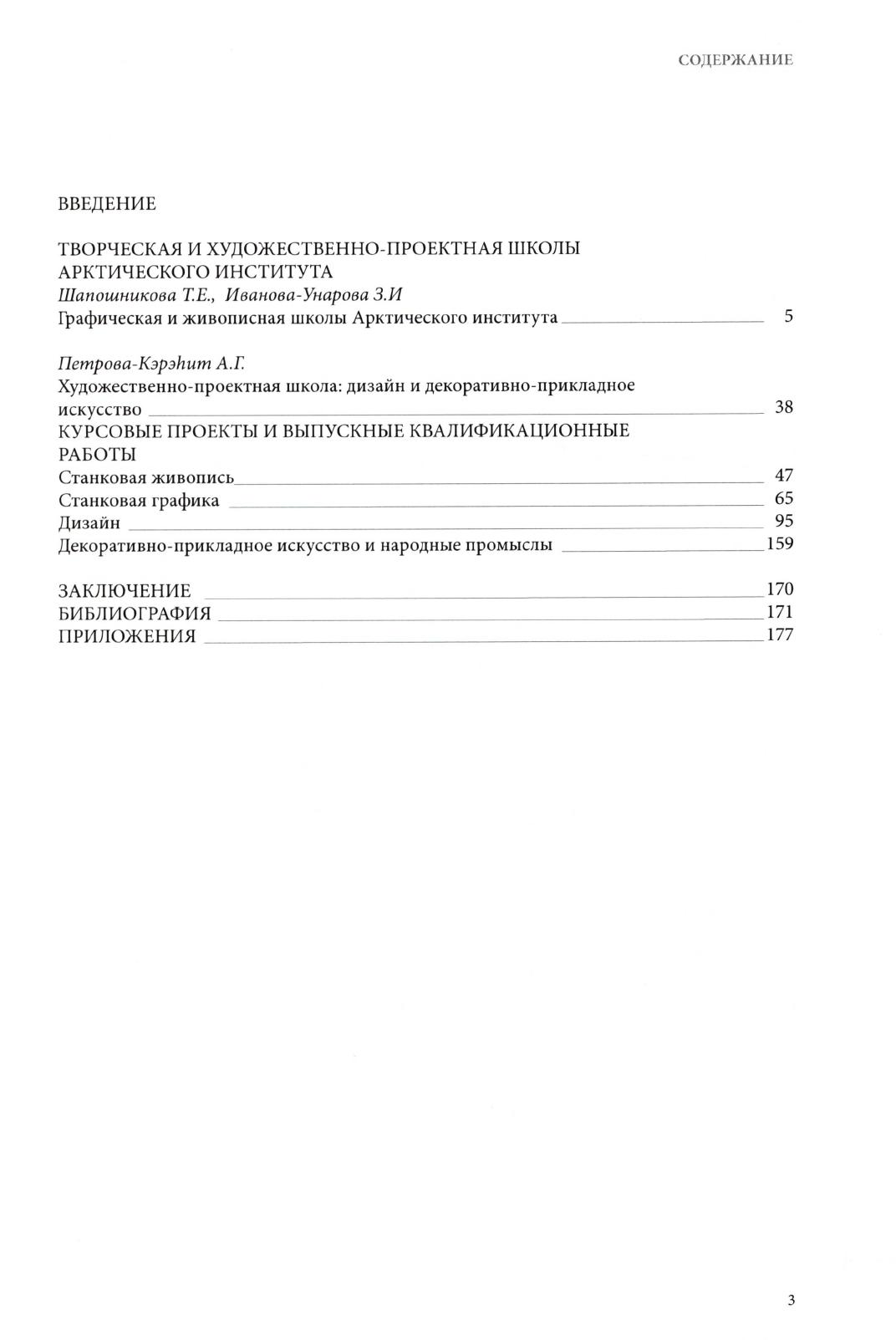 СОДЕРЖАНИЕ

ВВЕДЕНИЕ

ТВОРЧЕСКАЯ И ХУДОЖЕСТВЕННО-ПРОЕКТНАЯ ШКОЛЫ АРКТИЧЕСКОГО ИНСТИТУТА
Шапошникова Т.Е., Иванова-Унарова З.И
Графическая и живописная школы Арктического института 5

Петрова-Кэрэһит А.Г.
Художественно-проектная школа: дизайн и декоративно-прикладное искусство 38
КУРСОВЫЕ ПРОЕКТЫ И ВЫПУСКНЫЕ КВАЛИФИКАЦИОННЫЕ РАБОТЫ
Станковая живопись 47
Станковая графика 65
Дизайн 95
Декоративно-прикладное искусство и народные промыслы 159

ЗАКЛЮЧЕНИЕ 170
БИБЛИОГРАФИЯ 171
ПРИЛОЖЕНИЯ 177

3